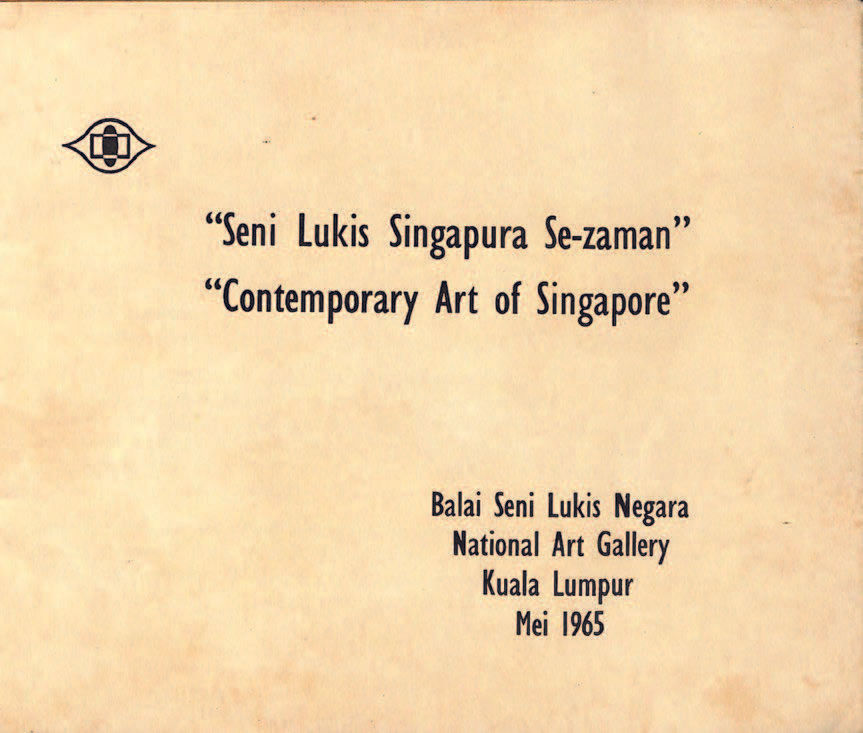 "Seni Lukis Singapura Se-zaman"
"Contemporary Art of Singapore"

Balai Seni Lukis Negara
National Art Gallery
Kuala Lumpur
Mei 1965